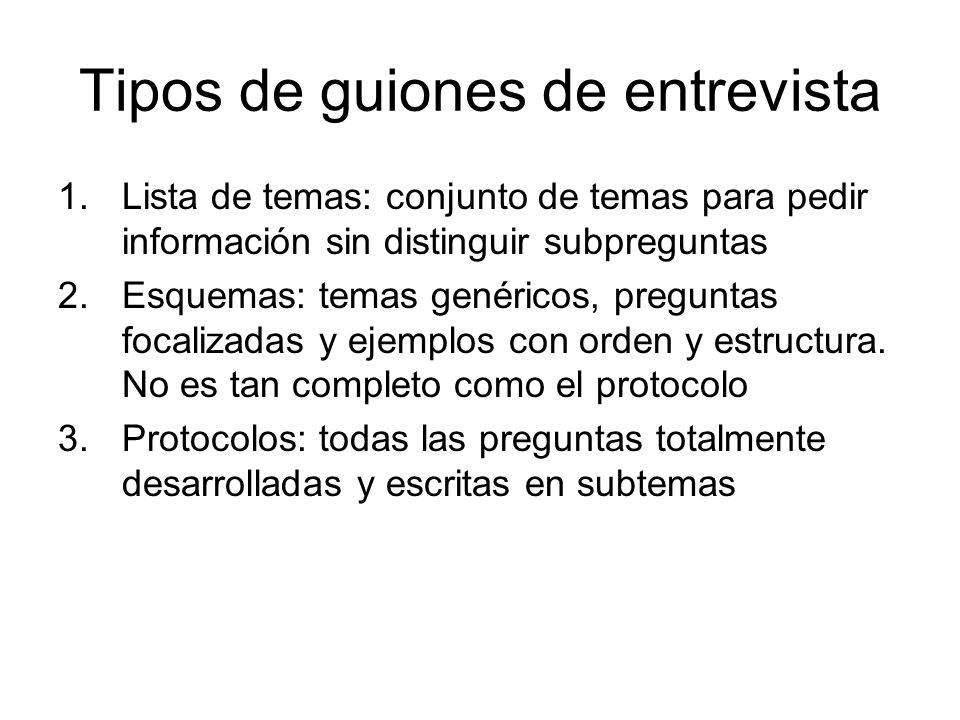 Tipos de guiones de entrevista

1. Lista de temas: conjunto de temas para pedir información sin distinguir subpreguntas
2. Esquemas: temas genéricos, preguntas focalizadas y ejemplos con orden y estructura. No es tan completo como el protocolo
3. Protocolos: todas las preguntas totalmente desarrolladas y escritas en subtemas